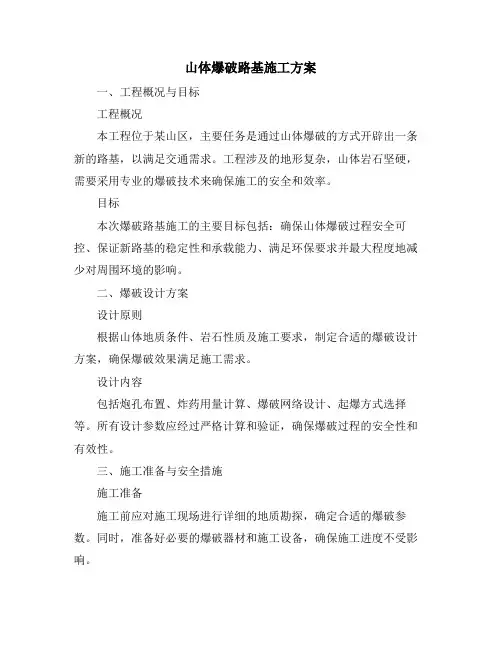 山体爆破路基施工方案

一、工程概况与目标

工程概况

本工程位于某山区，主要任务是通过山体爆破的方式开辟出一条新的路基，以满足交通需求。工程涉及的地形复杂，山体岩石坚硬，需要采用专业的爆破技术来确保施工的安全和效率。

目标

本次爆破路基施工的主要目标包括：确保山体爆破过程安全可控、保证新路基的稳定性和承载能力、满足环保要求并最大程度地减少对周围环境的影响。

二、爆破设计方案

设计原则

根据山体地质条件、岩石性质及施工要求，制定合适的爆破设计方案，确保爆破效果满足施工需求。

设计内容

包括炮孔布置、炸药用量计算、爆破网络设计、起爆方式选择等。所有设计参数应经过严格计算和验证，确保爆破过程的安全性和有效性。

三、施工准备与安全措施

施工准备

施工前应对施工现场进行详细的地质勘探，确定合适的爆破参数。同时，准备好必要的爆破器材和施工设备，确保施工进度不受影响。